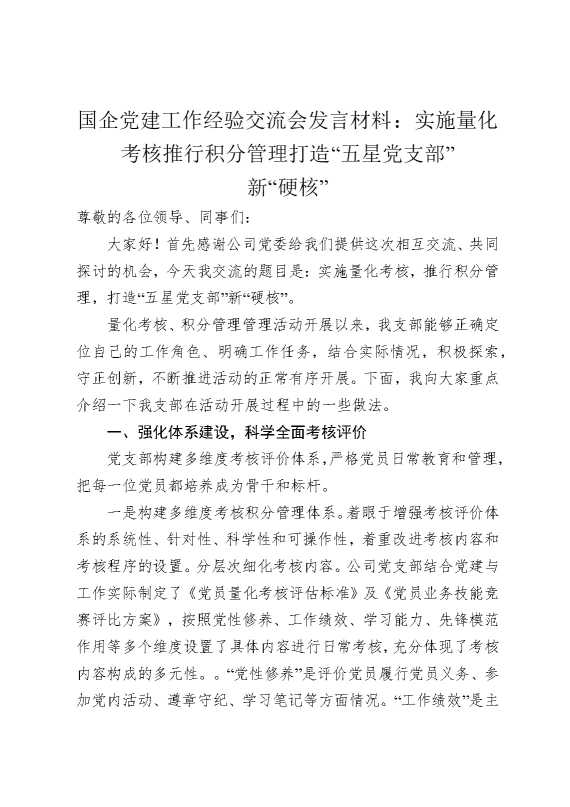 国企党建工作经验交流会发言材料：实施量化考核推行积分管理打造“五星党支部”新“硬核”

尊敬的各位领导、同事们：

大家好！首先感谢公司党委给我们提供这次相互交流、共同探讨的机会，今天我交流的题目是：实施量化考核，推行积分管理，打造“五星党支部”新“硬核”。

量化考核、积分管理管理活动开展以来，我支部能够正确定位自己的工作角色、明确工作任务，结合实际情况，积极探索，守正创新，不断推进活动的正常有序开展。下面，我向大家重点介绍一下我支部在活动开展过程中的一些做法。

一、强化体系建设，科学全面考核评价

党支部构建多维度考核评价体系，严格党员日常教育和管理，把每一位党员都培养成为骨干和标杆。

一是构建多维度考核积分管理体系。着眼于增强考核评价体系的系统性、针对性、科学性和可操作性，着重改进考核内容和考核程序的设置。分层次细化考核内容。公司党支部结合党建与工作实际制定了《党员量化考核评估标准》及《党员业务技能竞赛评比方案》，按照党性修养、工作绩效、学习能力、先锋模范作用等多个维度设置了具体内容进行日常考核，充分体现了考核内容构成的多元性。。“党性修养”是评价党员履行党员义务、参加党内活动、遵章守纪、学习笔记等方面情况。“工作绩效”是主